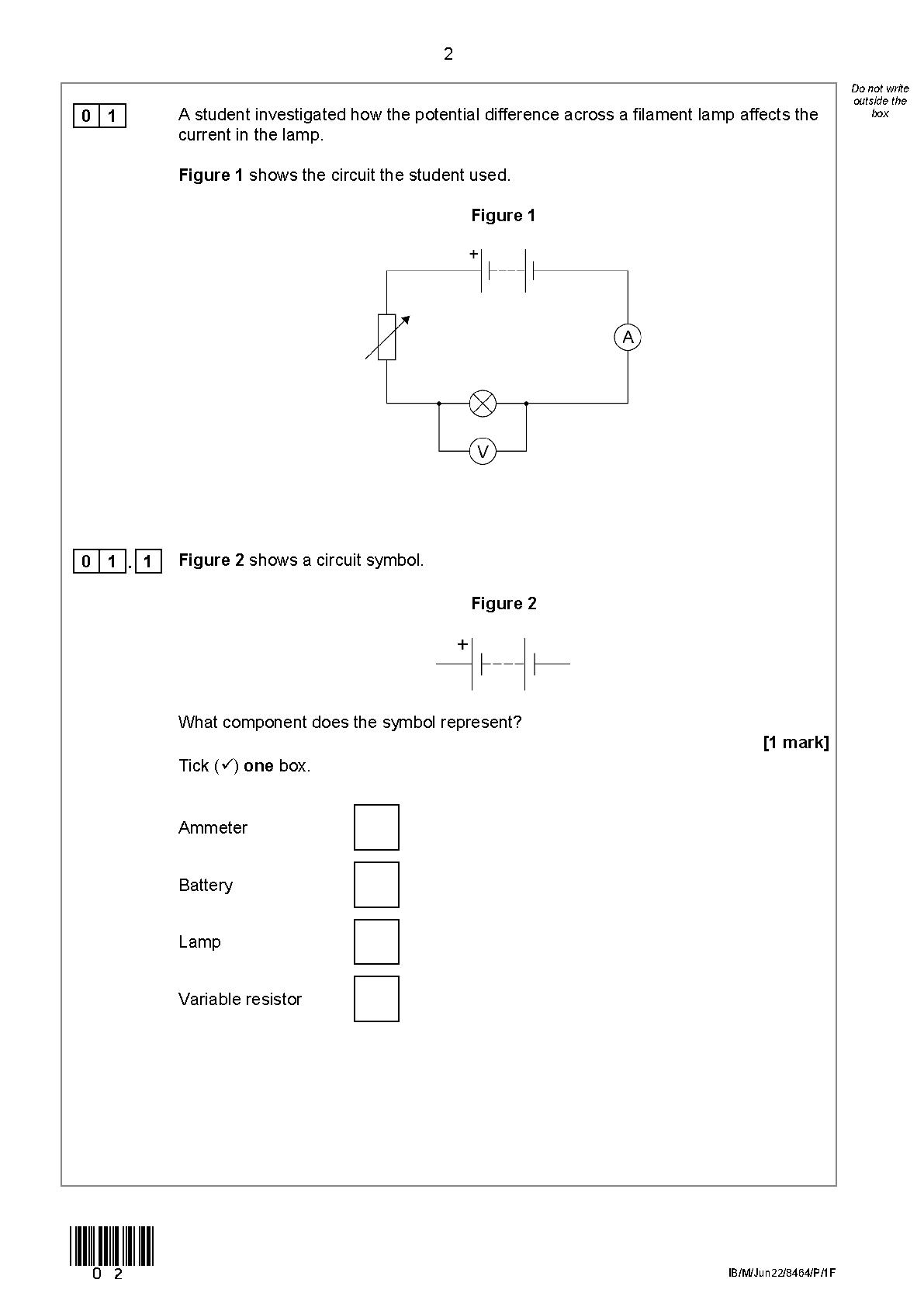 2

Do not write outside the box

0 1 A student investigated how the potential difference across a filament lamp affects the current in the lamp.

**Figure 1** shows the circuit the student used.

**Figure 1**

+

A

V

0 1 . 1 **Figure 2** shows a circuit symbol.

**Figure 2**

+

What component does the symbol represent?

**[1 mark]**

Tick (✓) **one** box.

Ammeter

Battery

Lamp

Variable resistor

0 2

IB/M/Jun22/8464/P/1F